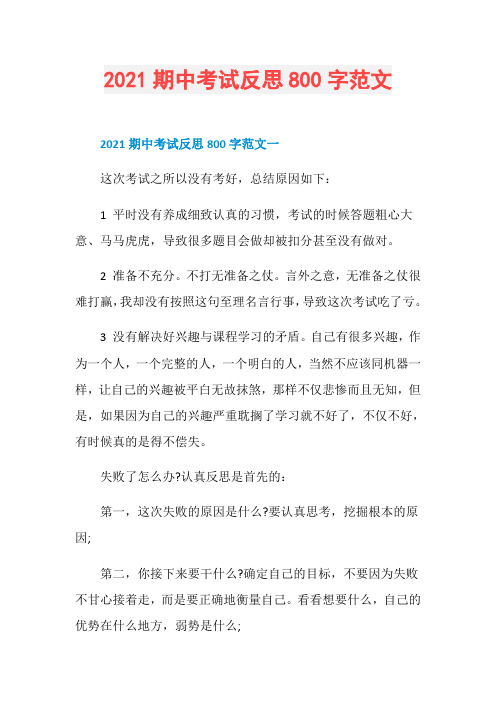 2021 期中考试反思 800 字范文

2021 期中考试反思 800 字范文一

这次考试之所以没有考好，总结原因如下：

1 平时没有养成细致认真的习惯，考试的时候答题粗心大意、马马虎虎，导致很多题目会做却被扣分甚至没有做对。

2 准备不充分。不打无准备之仗。言外之意，无准备之仗很难打赢，我却没有按照这句至理名言行事，导致这次考试吃了亏。

3 没有解决好兴趣与课程学习的矛盾。自己有很多兴趣，作为一个人，一个完整的人，一个明白的人，当然不应该同机器一样，让自己的兴趣被平白无故抹煞，那样不仅悲惨而且无知，但是，如果因为自己的兴趣严重耽搁了学习就不好了，不仅不好，有时候真的是得不偿失。

失败了怎么办?认真反思是首先的：

第一，这次失败的原因是什么?要认真思考，挖掘根本的原因;

第二，你接下来要干什么?确定自己的目标，不要因为失败不甘心接着走，而是要正确地衡量自己。看看想要什么，自己的优势在什么地方，弱势是什么;